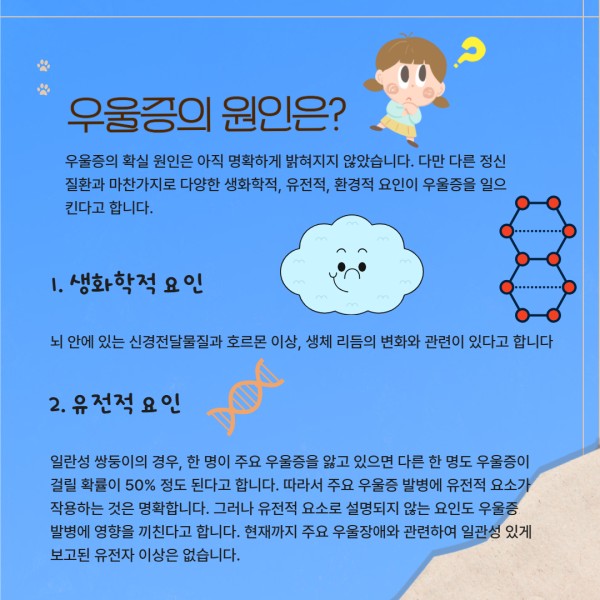 우울증의 원인은?

우울증의 확실 원인은 아직 명확하게 밝혀지지 않았습니다. 다만 다른 정신 질환과 마찬가지로 다양한 생화학적, 유전적, 환경적 요인이 우울증을 일으킨다고 합니다.

1. 생화학적 요인

뇌 안에 있는 신경전달물질과 호르몬 이상, 생체 리듬의 변화와 관련이 있다고 합니다

2. 유전적 요인

일란성 쌍둥이의 경우, 한 명이 주요 우울증을 앓고 있으면 다른 한 명도 우울증이 걸릴 확률이 50% 정도 된다고 합니다. 따라서 주요 우울증 발병에 유전적 요소가 작용하는 것은 명확합니다. 그러나 유전적 요소로 설명되지 않는 요인도 우울증 발병에 영향을 끼친다고 합니다. 현재까지 주요 우울장애와 관련하여 일관성 있게 보고된 유전자 이상은 없습니다.